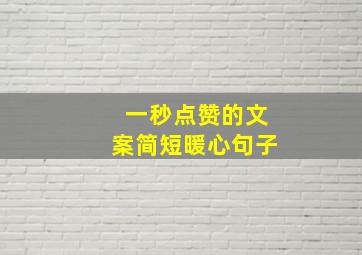 一秒点赞的文案简短暖心句子